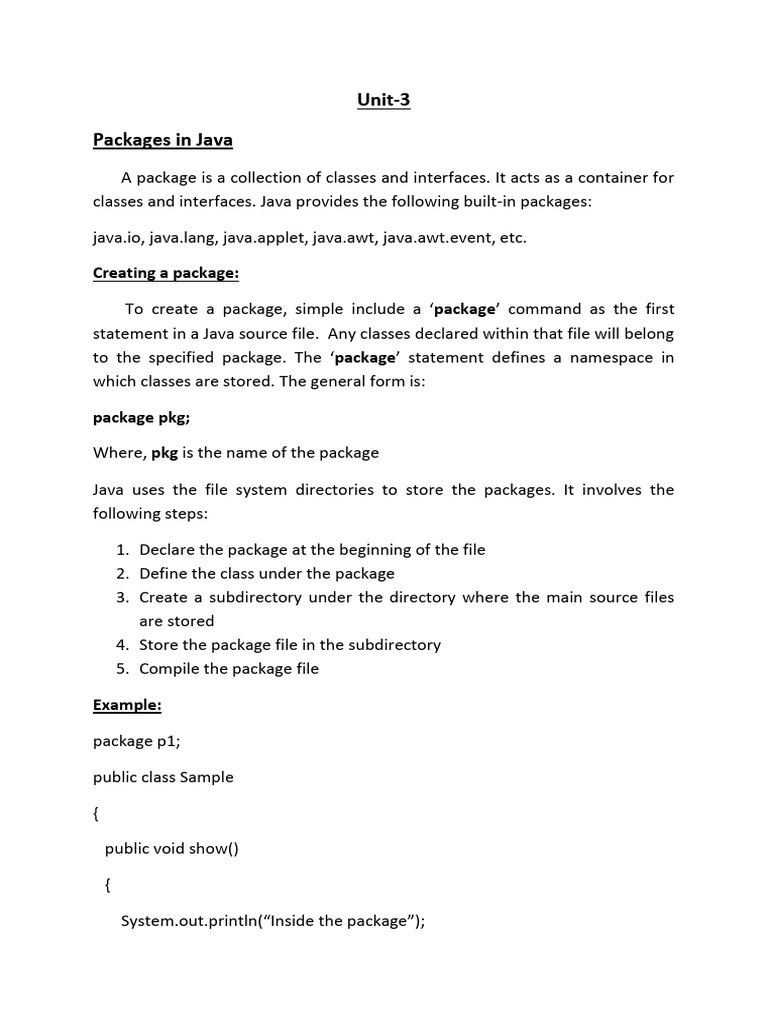 Unit-3

Packages in Java

A package is a collection of classes and interfaces. It acts as a container for classes and interfaces. Java provides the following built-in packages:

java.io, java.lang, java.applet, java.awt, java.awt.event, etc.

Creating a package:

To create a package, simple include a ‘package’ command as the first statement in a Java source file. Any classes declared within that file will belong to the specified package. The ‘package’ statement defines a namespace in which classes are stored. The general form is:

package pkg;

Where, pkg is the name of the package

Java uses the file system directories to store the packages. It involves the following steps:

1. Declare the package at the beginning of the file
2. Define the class under the package
3. Create a subdirectory under the directory where the main source files are stored
4. Store the package file in the subdirectory
5. Compile the package file

Example:

package p1;

public class Sample

{

public void show()

{

System.out.println(“Inside the package”);